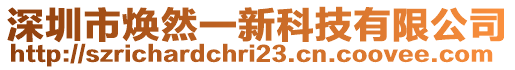 深圳市焕然一新科技有限公司
http://szrichardchri23.cn.coovee.com